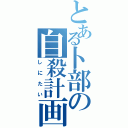 とあるト部の自殺計画
しにたい